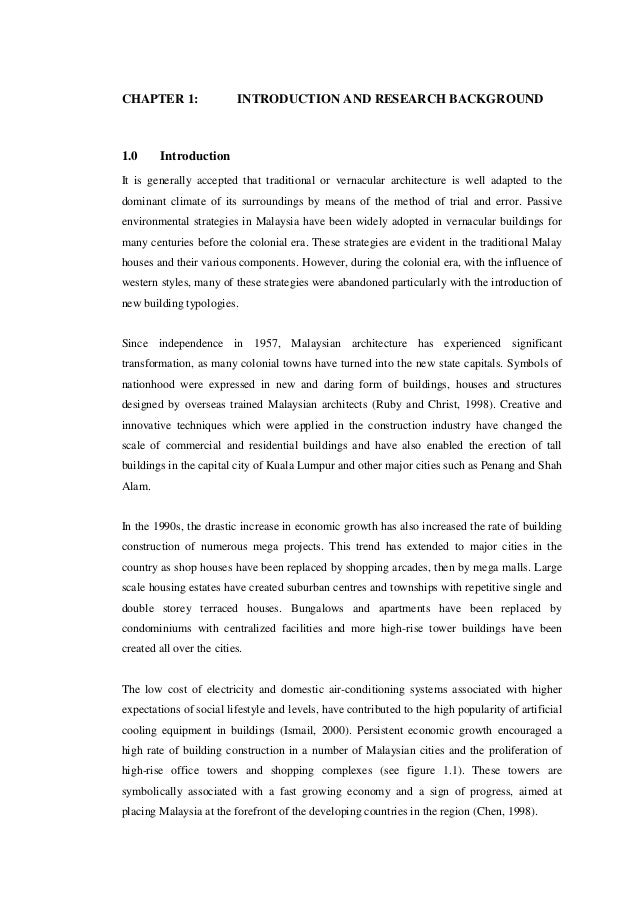 CHAPTER 1: INTRODUCTION AND RESEARCH BACKGROUND

1.0 Introduction

It is generally accepted that traditional or vernacular architecture is well adapted to the dominant climate of its surroundings by means of the method of trial and error. Passive environmental strategies in Malaysia have been widely adopted in vernacular buildings for many centuries before the colonial era. These strategies are evident in the traditional Malay houses and their various components. However, during the colonial era, with the influence of western styles, many of these strategies were abandoned particularly with the introduction of new building typologies.

Since independence in 1957, Malaysian architecture has experienced significant transformation, as many colonial towns have turned into the new state capitals. Symbols of nationhood were expressed in new and daring form of buildings, houses and structures designed by overseas trained Malaysian architects (Ruby and Christ, 1998). Creative and innovative techniques which were applied in the construction industry have changed the scale of commercial and residential buildings and have also enabled the erection of tall buildings in the capital city of Kuala Lumpur and other major cities such as Penang and Shah Alam.

In the 1990s, the drastic increase in economic growth has also increased the rate of building construction of numerous mega projects. This trend has extended to major cities in the country as shop houses have been replaced by shopping arcades, then by mega malls. Large scale housing estates have created suburban centres and townships with repetitive single and double storey terraced houses. Bungalows and apartments have been replaced by condominiums with centralized facilities and more high-rise tower buildings have been created all over the cities.

The low cost of electricity and domestic air-conditioning systems associated with higher expectations of social lifestyle and levels, have contributed to the high popularity of artificial cooling equipment in buildings (Ismail, 2000). Persistent economic growth encouraged a high rate of building construction in a number of Malaysian cities and the proliferation of high-rise office towers and shopping complexes (see figure 1.1). These towers are symbolically associated with a fast growing economy and a sign of progress, aimed at placing Malaysia at the forefront of the developing countries in the region (Chen, 1998).